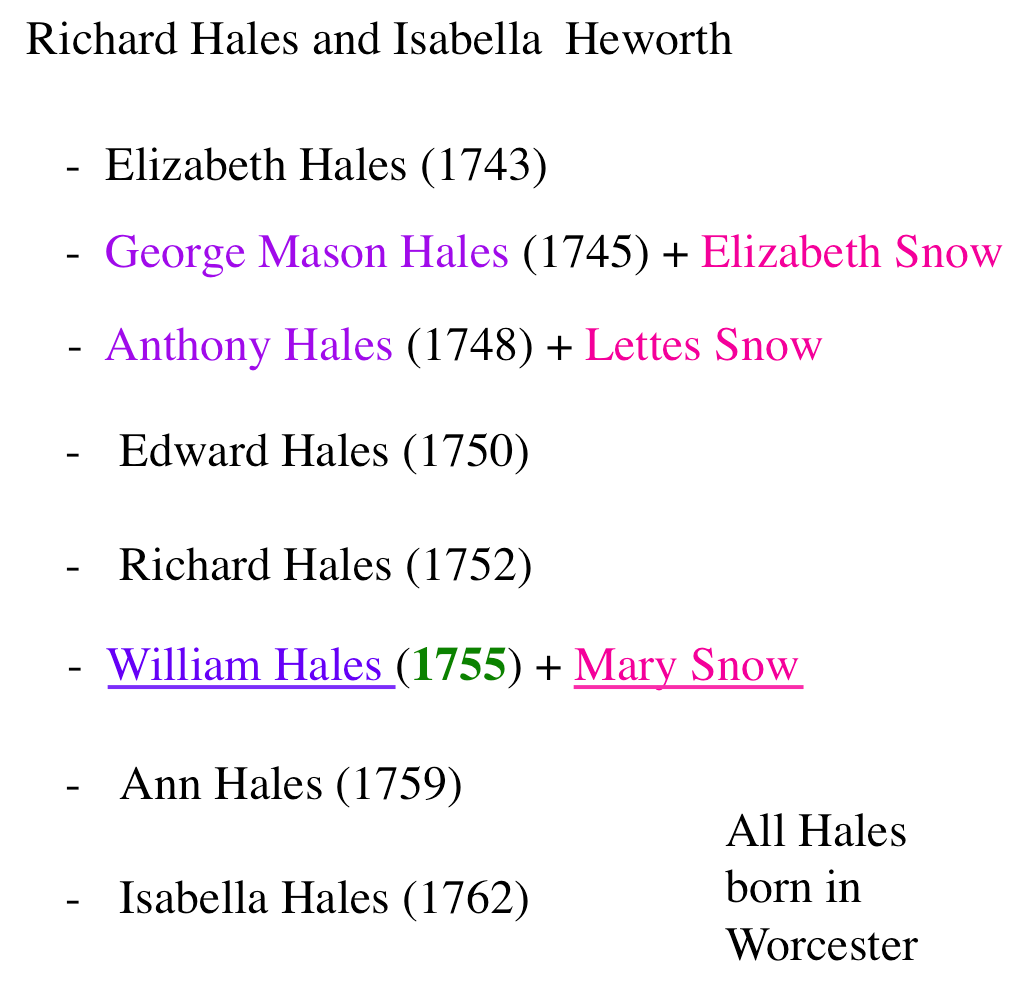 Richard Hales and Isabella Heworth

- Elizabeth Hales (1743)

- George Mason Hales (1745) + Elizabeth Snow

- Anthony Hales (1748) + Lettes Snow

- Edward Hales (1750)

- Richard Hales (1752)

- William Hales (1755) + Mary Snow

- Ann Hales (1759)

- Isabella Hales (1762)

All Hales born in Worcester